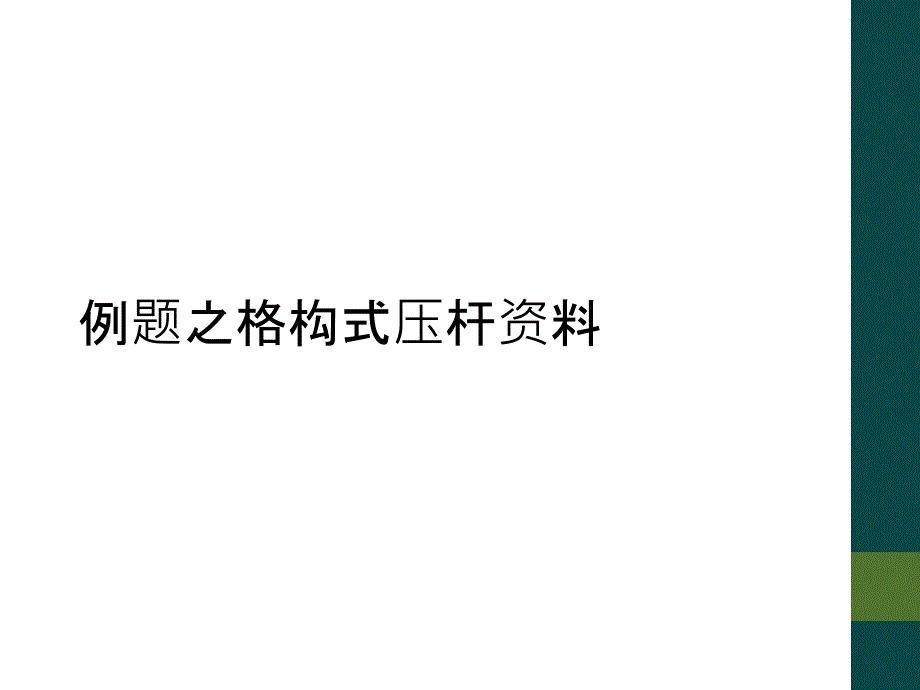 例题之格构式压杆资料